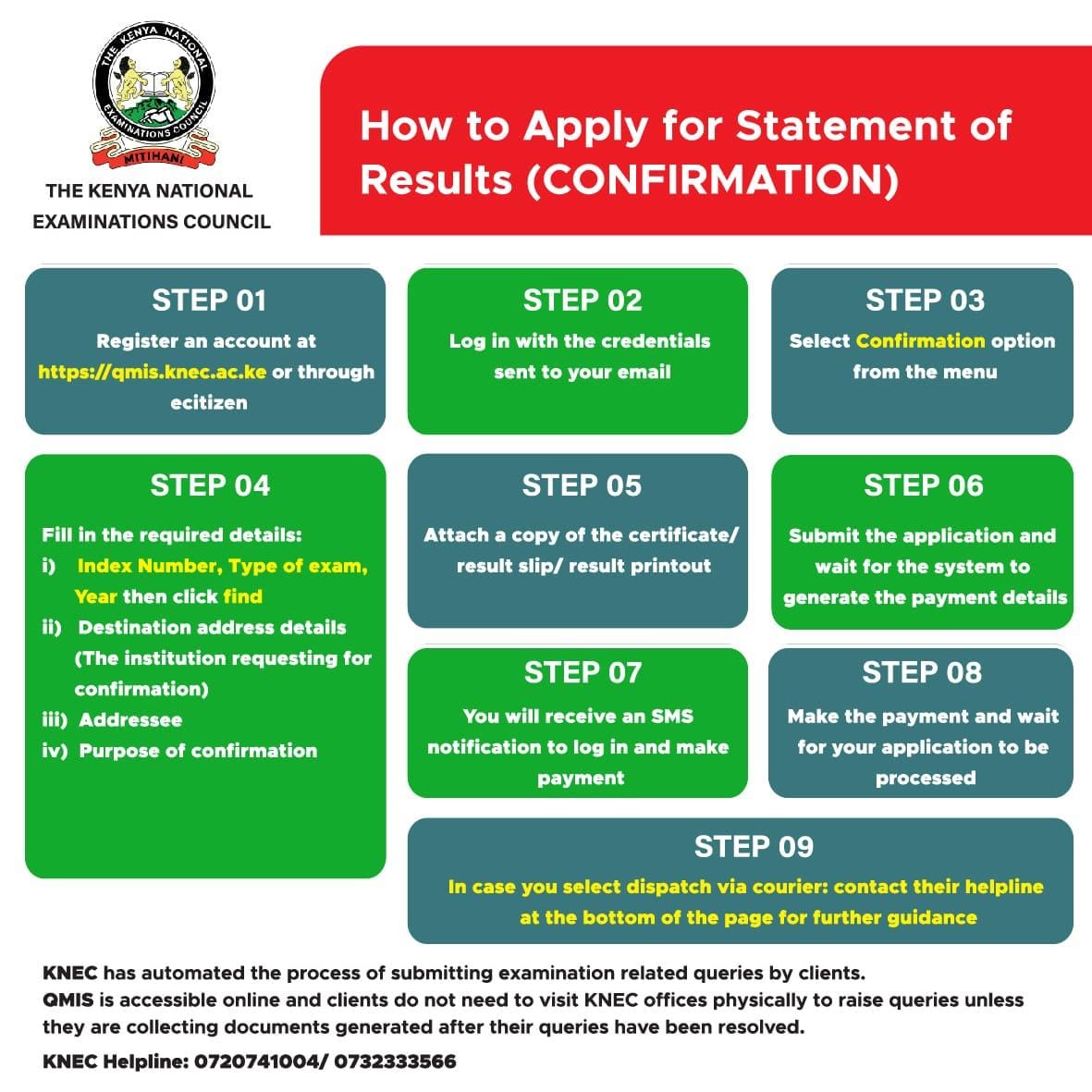 THE KENYA NATIONAL EXAMINATIONS COUNCIL

MITIHANI

THE KENYA NATIONAL EXAMINATIONS COUNCIL

How to Apply for Statement of Results (CONFIRMATION)

STEP 01
Register an account at https://qmis.knec.ac.ke or through ecitizen

STEP 02
Log in with the credentials sent to your email

STEP 03
Select Confirmation option from the menu

STEP 04
Fill in the required details:
i) Index Number, Type of exam, Year then click find
ii) Destination address details (The institution requesting for confirmation)
iii) Addressee
iv) Purpose of confirmation

STEP 05
Attach a copy of the certificate/ result slip/ result printout

STEP 06
Submit the application and wait for the system to generate the payment details

STEP 07
You will receive an SMS notification to log in and make payment

STEP 08
Make the payment and wait for your application to be processed

STEP 09
In case you select dispatch via courier: contact their helpline at the bottom of the page for further guidance

KNEC has automated the process of submitting examination related queries by clients.
QMIS is accessible online and clients do not need to visit KNEC offices physically to raise queries unless they are collecting documents generated after their queries have been resolved.

KNEC Helpline: 0720741004/ 0732333566